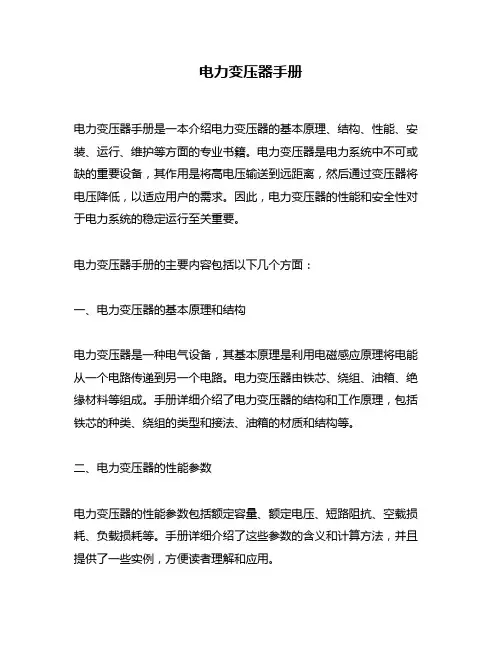 电力变压器手册

电力变压器手册是一本介绍电力变压器的基本原理、结构、性能、安装、运行、维护等方面的专业书籍。电力变压器是电力系统中不可或缺的重要设备，其作用是将高电压输送到远距离，然后通过变压器将电压降低，以适应用户的需求。因此，电力变压器的性能和安全性对于电力系统的稳定运行至关重要。

电力变压器手册的主要内容包括以下几个方面：

一、电力变压器的基本原理和结构

电力变压器是一种电气设备，其基本原理是利用电磁感应原理将电能从一个电路传递到另一个电路。电力变压器由铁芯、绕组、油箱、绝缘材料等组成。手册详细介绍了电力变压器的结构和工作原理，包括铁芯的种类、绕组的类型和接法、油箱的材质和结构等。

二、电力变压器的性能参数

电力变压器的性能参数包括额定容量、额定电压、短路阻抗、空载损耗、负载损耗等。手册详细介绍了这些参数的含义和计算方法，并且提供了一些实例，方便读者理解和应用。